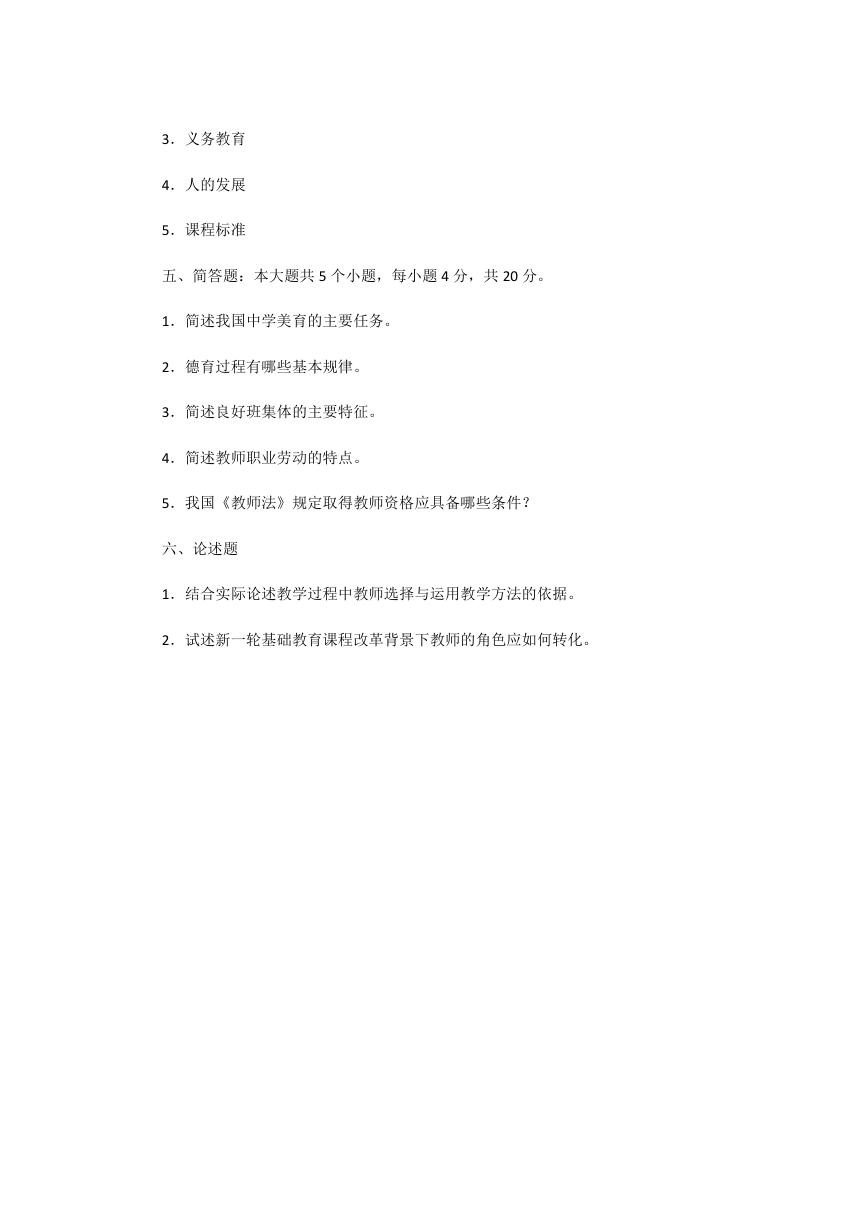 3．义务教育

4．人的发展

5．课程标准

五、简答题：本大题共 5 个小题，每小题 4 分，共 20 分。

1．简述我国中学美育的主要任务。

2．德育过程有哪些基本规律。

3．简述良好班集体的主要特征。

4．简述教师职业劳动的特点。

5．我国《教师法》规定取得教师资格应具备哪些条件？

六、论述题

1．结合实际论述教学过程中教师选择与运用教学方法的依据。

2．试述新一轮基础教育课程改革背景下教师的角色应如何转化。